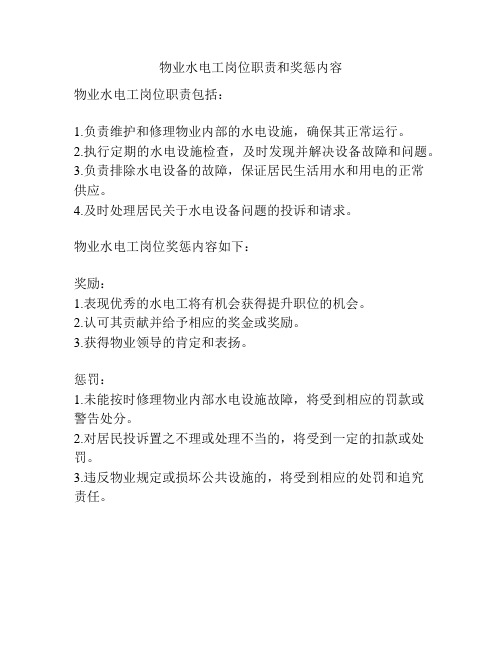 物业水电工岗位职责和奖惩内容

物业水电工岗位职责包括：

1.负责维护和修理物业内部的水电设施，确保其正常运行。
2.执行定期的水电设施检查，及时发现并解决设备故障和问题。
3.负责排除水电设备的故障，保证居民生活用水和用电的正常供应。
4.及时处理居民关于水电设备问题的投诉和请求。

物业水电工岗位奖惩内容如下：

奖励：
1.表现优秀的水电工将有机会获得提升职位的机会。
2.认可其贡献并给予相应的奖金或奖励。
3.获得物业领导的肯定和表扬。

惩罚：
1.未能按时修理物业内部水电设施故障，将受到相应的罚款或警告处分。
2.对居民投诉置之不理或处理不当的，将受到一定的扣款或处罚。
3.违反物业规定或损坏公共设施的，将受到相应的处罚和追究责任。